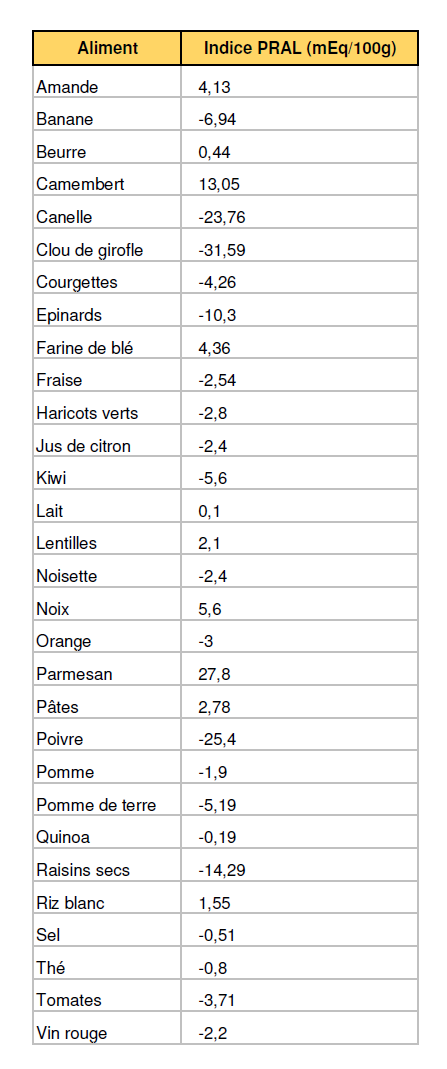 | Aliment | Indice PRAL (mEq/100g) |
|---|---|
| Amande | 4,13 |
| Banane | -6,94 |
| Beurre | 0,44 |
| Camembert | 13,05 |
| Canelle | -23,76 |
| Clou de girofle | -31,59 |
| Courgettes | -4,26 |
| Epinards | -10,3 |
| Farine de blé | 4,36 |
| Fraise | -2,54 |
| Haricots verts | -2,8 |
| Jus de citron | -2,4 |
| Kiwi | -5,6 |
| Lait | 0,1 |
| Lentilles | 2,1 |
| Noisette | -2,4 |
| Noix | 5,6 |
| Orange | -3 |
| Parmesan | 27,8 |
| Pâtes | 2,78 |
| Poivre | -25,4 |
| Pomme | -1,9 |
| Pomme de terre | -5,19 |
| Quinoa | -0,19 |
| Raisins secs | -14,29 |
| Riz blanc | 1,55 |
| Sel | -0,51 |
| Thé | -0,8 |
| Tomates | -3,71 |
| Vin rouge | -2,2 |